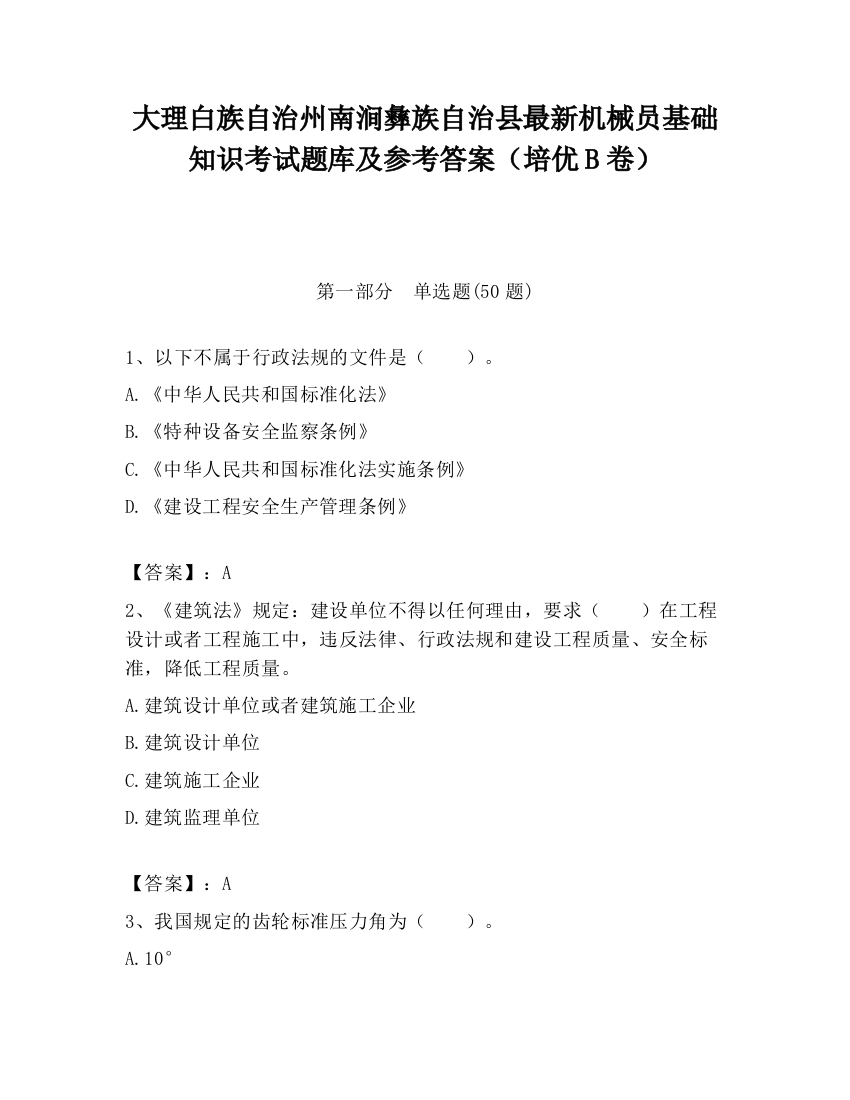 大理白族自治州南涧彝族自治县最新机械员基础知识考试题库及参考答案（培优B卷）

第一部分　单选题(50题)

1、以下不属于行政法规的文件是（　　）。

A.《中华人民共和国标准化法》

B.《特种设备安全监察条例》

C.《中华人民共和国标准化法实施条例》

D.《建设工程安全生产管理条例》

【答案】：A

2、《建筑法》规定：建设单位不得以任何理由，要求（　　）在工程设计或者工程施工中，违反法律、行政法规和建设工程质量、安全标准，降低工程质量。

A.建筑设计单位或者建筑施工企业

B.建筑设计单位

C.建筑施工企业

D.建筑监理单位

【答案】：A

3、我国规定的齿轮标准压力角为（　　）。

A.10°